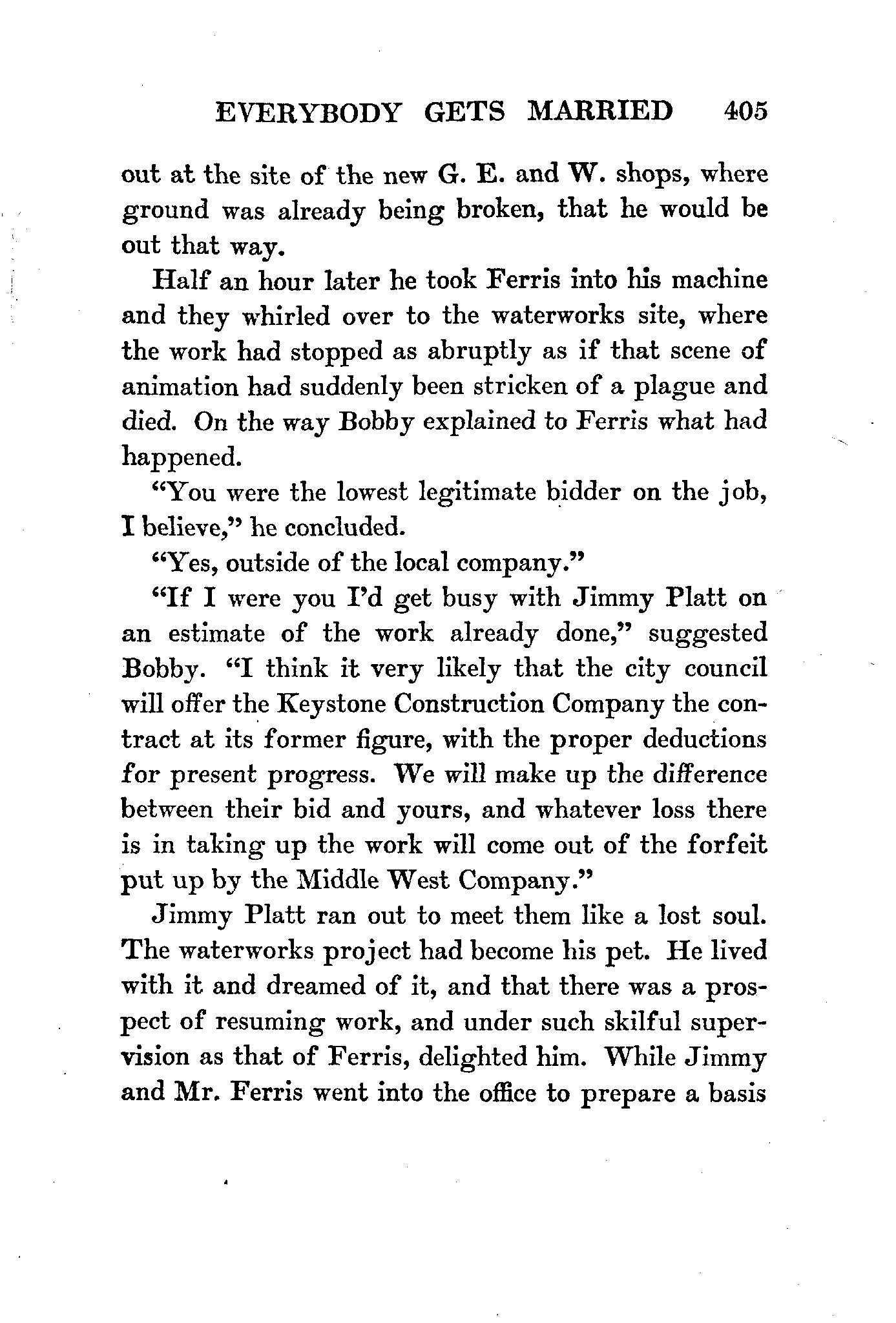 EVERYBODY GETS MARRIED 405

out at the site of the new G. E. and W. shops, where ground was already being broken, that he would be out that way.

Half an hour later he took Ferris into his machine and they whirled over to the waterworks site, where the work had stopped as abruptly as if that scene of animation had suddenly been stricken of a plague and died. On the way Bobby explained to Ferris what had happened.

"You were the lowest legitimate bidder on the job, I believe," he concluded.

"Yes, outside of the local company."

"If I were you I'd get busy with Jimmy Platt on an estimate of the work already done," suggested Bobby. "I think it very likely that the city council will offer the Keystone Construction Company the contract at its former figure, with the proper deductions for present progress. We will make up the difference between their bid and yours, and whatever loss there is in taking up the work will come out of the forfeit put up by the Middle West Company."

Jimmy Platt ran out to meet them like a lost soul. The waterworks project had become his pet. He lived with it and dreamed of it, and that there was a prospect of resuming work, and under such skilful supervision as that of Ferris, delighted him. While Jimmy and Mr. Ferris went into the office to prepare a basis